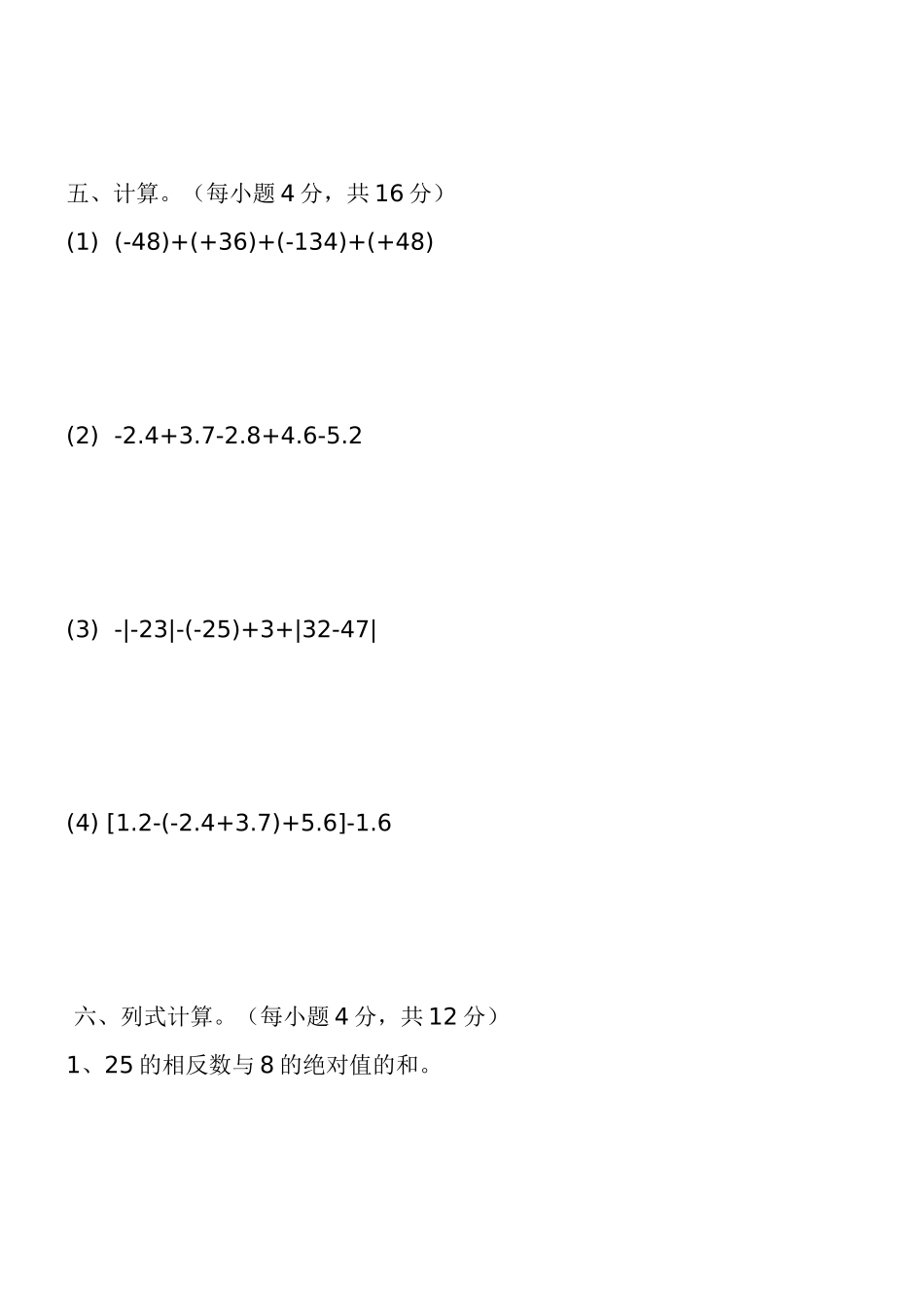 五、计算。（每小题 4 分，共 16 分）

(1) $(-48)+(+36)+(-134)+(+48)$

(2) $-2.4+3.7-2.8+4.6-5.2$

(3) $-|-23|-(-25)+3+|32-47|$

(4) $[1.2-(-2.4+3.7)+5.6]-1.6$

六、列式计算。（每小题 4 分，共 12 分）

1、25 的相反数与 8 的绝对值的和。